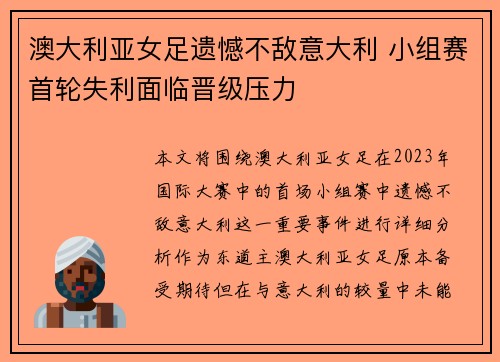 澳大利亚女足遗憾不敌意大利 小组赛首轮失利面临晋级压力

本文将围绕澳大利亚女足在2023年国际大赛中的首场小组赛中遗憾不敌意大利这一重要事件进行详细分析作为东道主澳大利亚女足原本备受期待但在与意大利的较量中未能